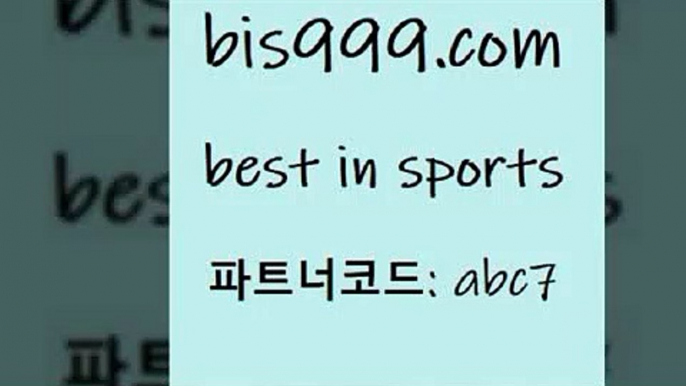 bis999.com

best in sports

파트너코드: abc7